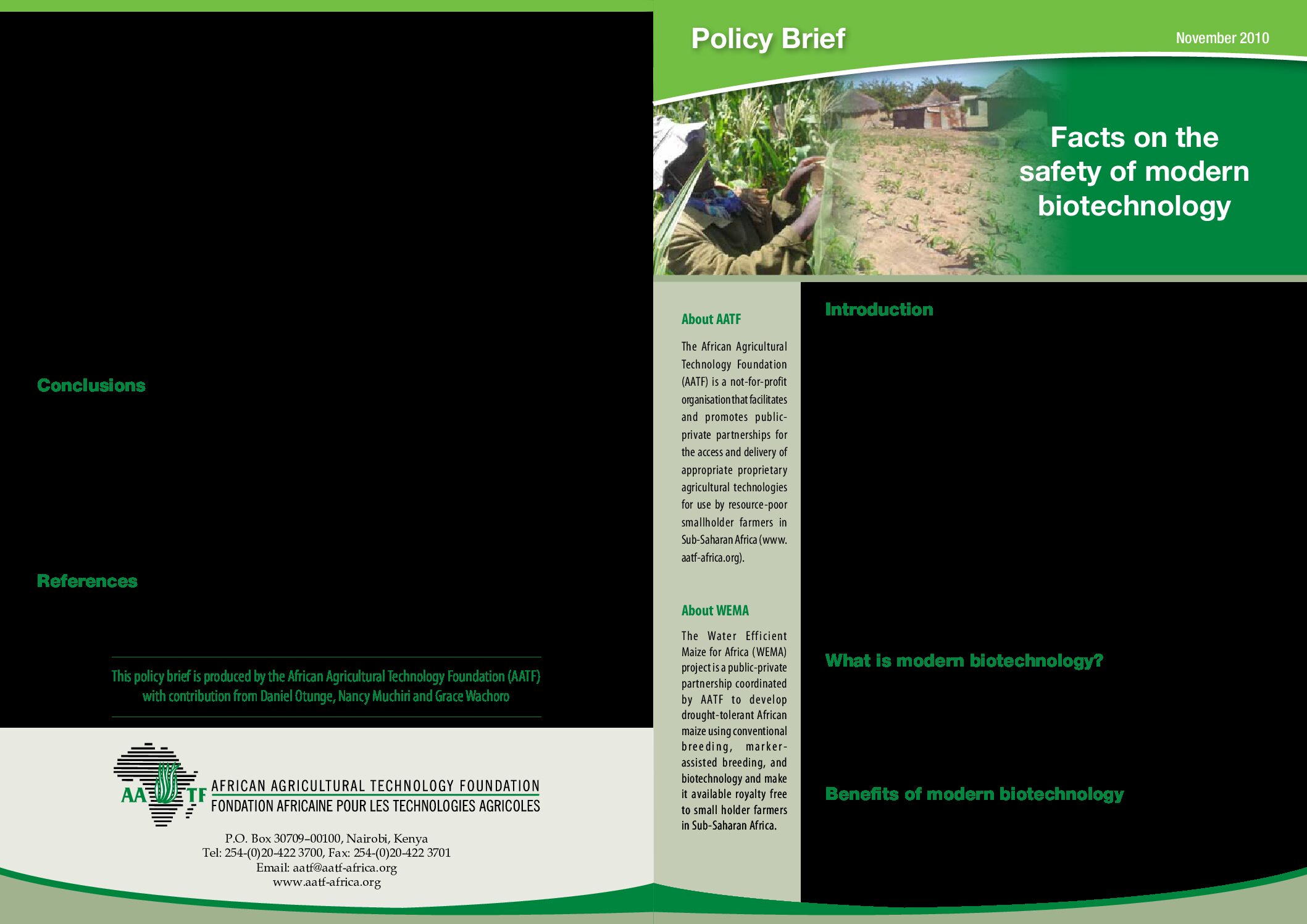 Conclusions

References

This policy brief is produced by the African Agricultural Technology Foundation (AATF) with contribution from Daniel Otunge, Nancy Muchiri and Grace Wachoro

AATF
AFRICAN AGRICULTURAL TECHNOLOGY FOUNDATION
FONDATION AFRICAINE POUR LES TECHNOLOGIES AGRICOLES

P.O. Box 30709–00100, Nairobi, Kenya
Tel: 254-(0)20-422 3700, Fax: 254-(0)20-422 3701
Email: aatf@aatf-africa.org
www.aatf-africa.org

Policy Brief

November 2010

Facts on the safety of modern biotechnology

About AATF

The African Agricultural Technology Foundation (AATF) is a not-for-profit organisation that facilitates and promotes public-private partnerships for the access and delivery of appropriate proprietary agricultural technologies for use by resource-poor smallholder farmers in Sub-Saharan Africa (www.aatf-africa.org).

About WEMA

The Water Efficient Maize for Africa (WEMA) project is a public-private partnership coordinated by AATF to develop drought-tolerant African maize using conventional breeding, marker-assisted breeding, and biotechnology and make it available royalty free to small holder farmers in Sub-Saharan Africa.

Introduction

What is modern biotechnology?

Benefits of modern biotechnology